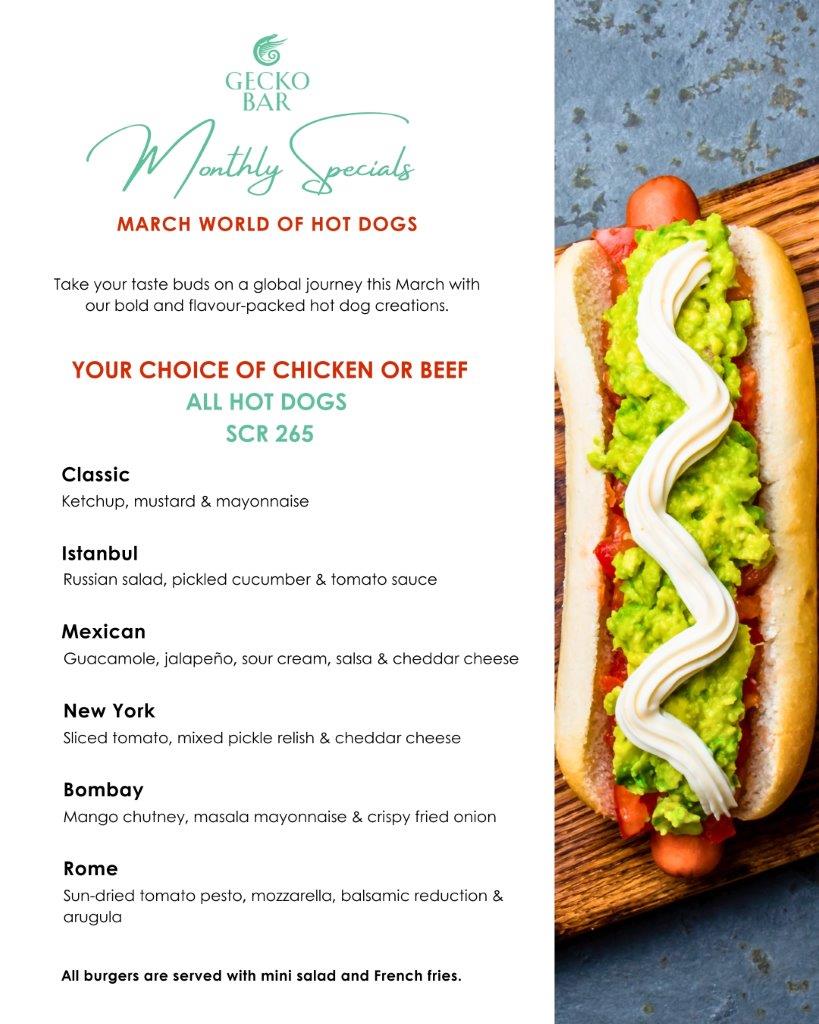 GECKO BAR

Monthly Specials

MARCH WORLD OF HOT DOGS

Take your taste buds on a global journey this March with our bold and flavour-packed hot dog creations.

YOUR CHOICE OF CHICKEN OR BEEF
ALL HOT DOGS
SCR 265

Classic
Ketchup, mustard & mayonnaise

Istanbul
Russian salad, pickled cucumber & tomato sauce

Mexican
Guacamole, jalapeño, sour cream, salsa & cheddar cheese

New York
Sliced tomato, mixed pickle relish & cheddar cheese

Bombay
Mango chutney, masala mayonnaise & crispy fried onion

Rome
Sun-dried tomato pesto, mozzarella, balsamic reduction & arugula

All burgers are served with mini salad and French fries.